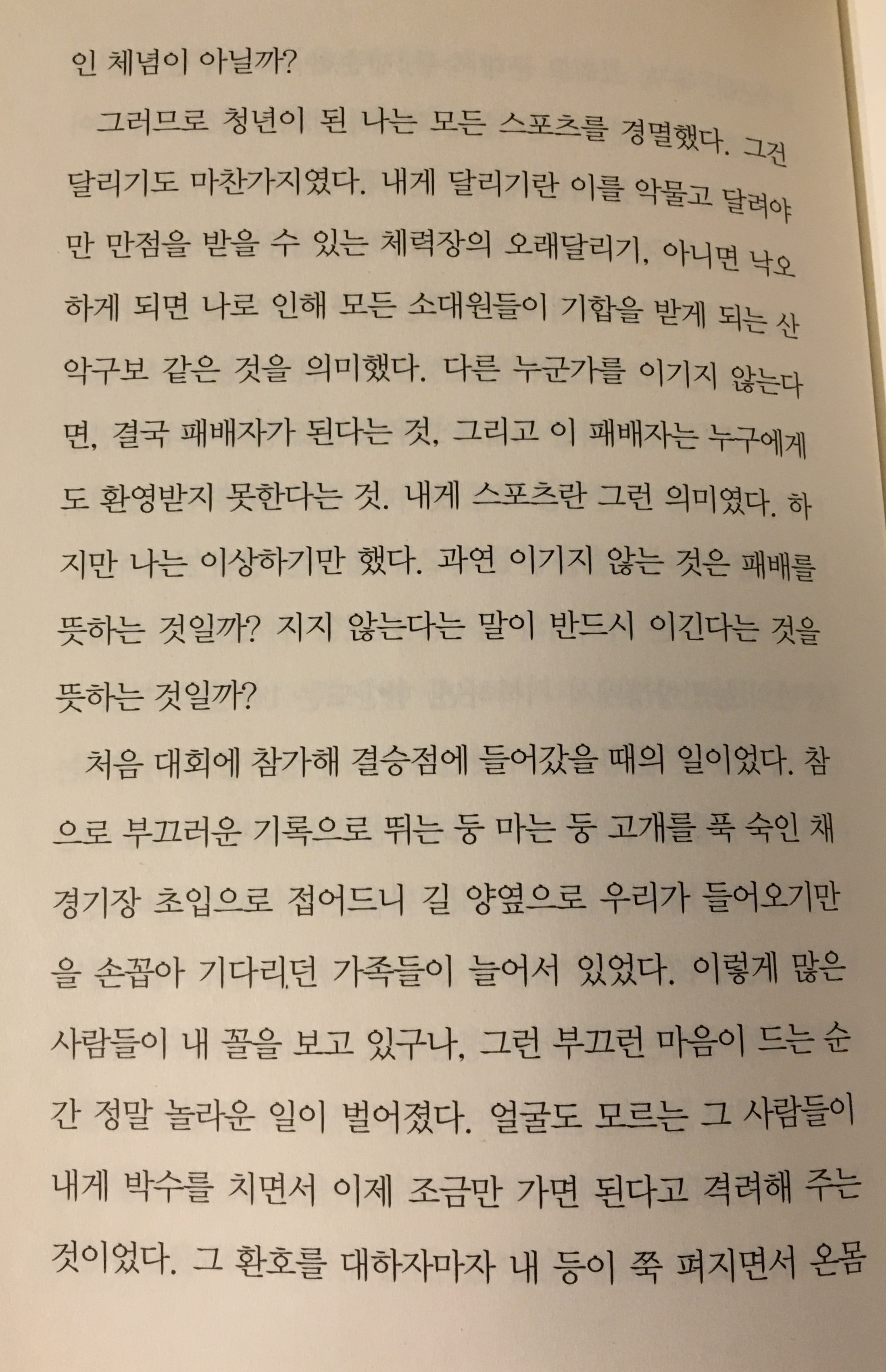 인 체념이 아닐까?

그러므로 청년이 된 나는 모든 스포츠를 경멸했다. 그건 달리기도 마찬가지였다. 내게 달리기란 이를 악물고 달려야만 만점을 받을 수 있는 체력장의 오래달리기, 아니면 낙오하게 되면 나로 인해 모든 소대원들이 기합을 받게 되는 산악구보 같은 것을 의미했다. 다른 누군가를 이기지 않는다면, 결국 패배자가 된다는 것, 그리고 이 패배자는 누구에게도 환영받지 못한다는 것. 내게 스포츠란 그런 의미였다. 하지만 나는 이상하기만 했다. 과연 이기지 않는 것은 패배를 뜻하는 것일까? 지지 않는다는 말이 반드시 이긴다는 것을 뜻하는 것일까?

처음 대회에 참가해 결승점에 들어갔을 때의 일이었다. 참으로 부끄러운 기록으로 뛰는 둥 마는 둥 고개를 푹 숙인 채 경기장 초입으로 접어드니 길 양옆으로 우리가 들어오기만을 손꼽아 기다리던 가족들이 늘어서 있었다. 이렇게 많은 사람들이 내 꼴을 보고 있구나, 그런 부끄런 마음이 드는 순간 정말 놀라운 일이 벌어졌다. 얼굴도 모르는 그 사람들이 내게 박수를 치면서 이제 조금만 가면 된다고 격려해 주는 것이었다. 그 환호를 대하자마자 내 등이 쭉 펴지면서 온몸